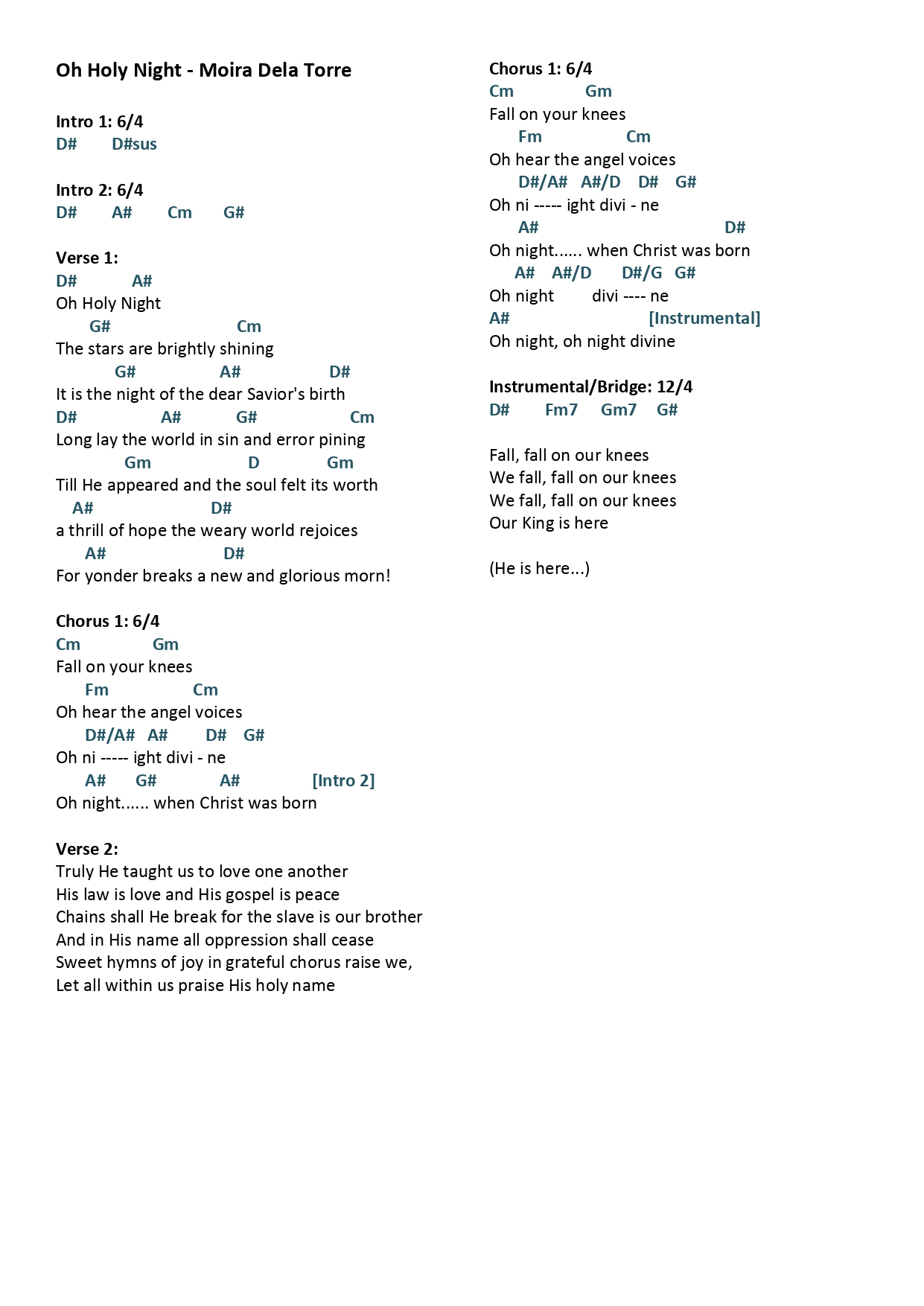 Oh Holy Night - Moira Dela Torre

Intro 1: 6/4
D# D#sus

Intro 2: 6/4
D# A# Cm G#

Verse 1:
D# A#
Oh Holy Night
G# Cm
The stars are brightly shining
G# A# D#
It is the night of the dear Savior's birth
D# A# G# Cm
Long lay the world in sin and error pining
Gm D Gm
Till He appeared and the soul felt its worth
A# D#
a thrill of hope the weary world rejoices
A# D#
For yonder breaks a new and glorious morn!

Chorus 1: 6/4
Cm Gm
Fall on your knees
Fm Cm
Oh hear the angel voices
D#/A# A# D# G#
Oh ni ----- ight divi - ne
A# G# A# [Intro 2]
Oh night...... when Christ was born

Verse 2:
Truly He taught us to love one another
His law is love and His gospel is peace
Chains shall He break for the slave is our brother
And in His name all oppression shall cease
Sweet hymns of joy in grateful chorus raise we,
Let all within us praise His holy name

Chorus 1: 6/4
Cm Gm
Fall on your knees
Fm Cm
Oh hear the angel voices
D#/A# A#/D D# G#
Oh ni ----- ight divi - ne
A# D#
Oh night...... when Christ was born
A# A#/D D#/G G#
Oh night divi ---- ne
A# [Instrumental]
Oh night, oh night divine

Instrumental/Bridge: 12/4
D# Fm7 Gm7 G#

Fall, fall on our knees
We fall, fall on our knees
We fall, fall on our knees
Our King is here

(He is here...)